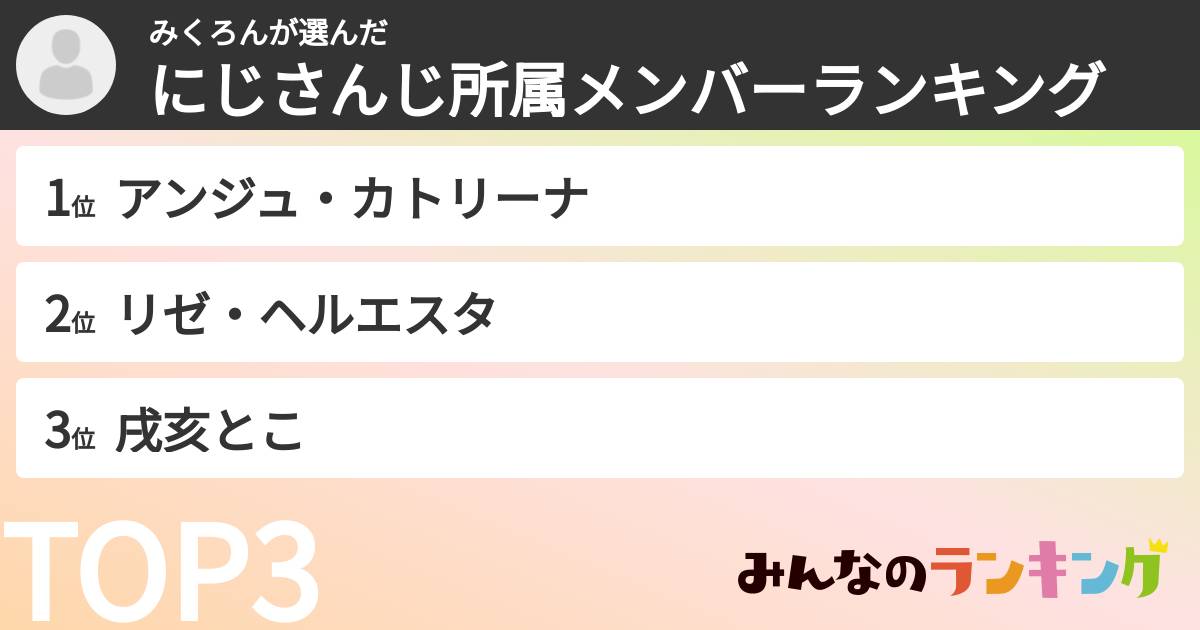 みくろんが選んだ
にじさんじ所属メンバーランキング

1位 アンジュ・カトリーナ

2位 リゼ・ヘルエスタ

3位 戌亥とこ

TOP3

みんなのランキング